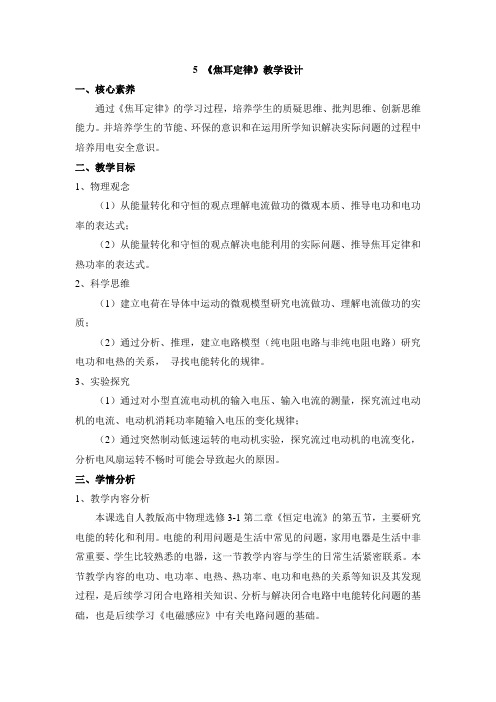 5 《焦耳定律》教学设计

一、核心素养

通过《焦耳定律》的学习过程，培养学生的质疑思维、批判思维、创新思维能力。并培养学生的节能、环保的意识和在运用所学知识解决实际问题的过程中培养用电安全意识。

二、教学目标

1、物理观念

（1）从能量转化和守恒的观点理解电流做功的微观本质、推导电功和电功率的表达式；

（2）从能量转化和守恒的观点解决电能利用的实际问题、推导焦耳定律和热功率的表达式。

2、科学思维

（1）建立电荷在导体中运动的微观模型研究电流做功、理解电流做功的实质；

（2）通过分析、推理，建立电路模型（纯电阻电路与非纯电阻电路）研究电功和电热的关系， 寻找电能转化的规律。

3、实验探究

（1）通过对小型直流电动机的输入电压、输入电流的测量，探究流过电动机的电流、电动机消耗功率随输入电压的变化规律；

（2）通过突然制动低速运转的电动机实验，探究流过电动机的电流变化，分析电风扇运转不畅时可能会导致起火的原因。

三、学情分析

1、教学内容分析

本课选自人教版高中物理选修 3-1 第二章《恒定电流》的第五节，主要研究电能的转化和利用。电能的利用问题是生活中常见的问题，家用电器是生活中非常重要、学生比较熟悉的电器，这一节教学内容与学生的日常生活紧密联系。本节教学内容的电功、电功率、电热、热功率、电功和电热的关系等知识及其发现过程，是后续学习闭合电路相关知识、分析与解决闭合电路中电能转化问题的基础，也是后续学习《电磁感应》中有关电路问题的基础。